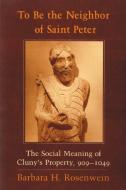 To Be the Neighbor of Saint Peter

The Social Meaning of Cluny's Property, 909–1049

Barbara H. Rosenwein